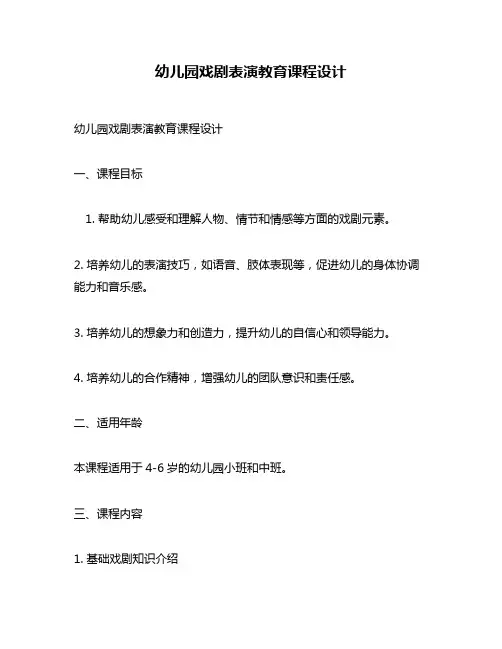 幼儿园戏剧表演教育课程设计

幼儿园戏剧表演教育课程设计

一、课程目标

1. 帮助幼儿感受和理解人物、情节和情感等方面的戏剧元素。

2. 培养幼儿的表演技巧，如语音、肢体表现等，促进幼儿的身体协调能力和音乐感。

3. 培养幼儿的想象力和创造力，提升幼儿的自信心和领导能力。

4. 培养幼儿的合作精神，增强幼儿的团队意识和责任感。

二、适用年龄

本课程适用于 4-6 岁的幼儿园小班和中班。

三、课程内容

1. 基础戏剧知识介绍